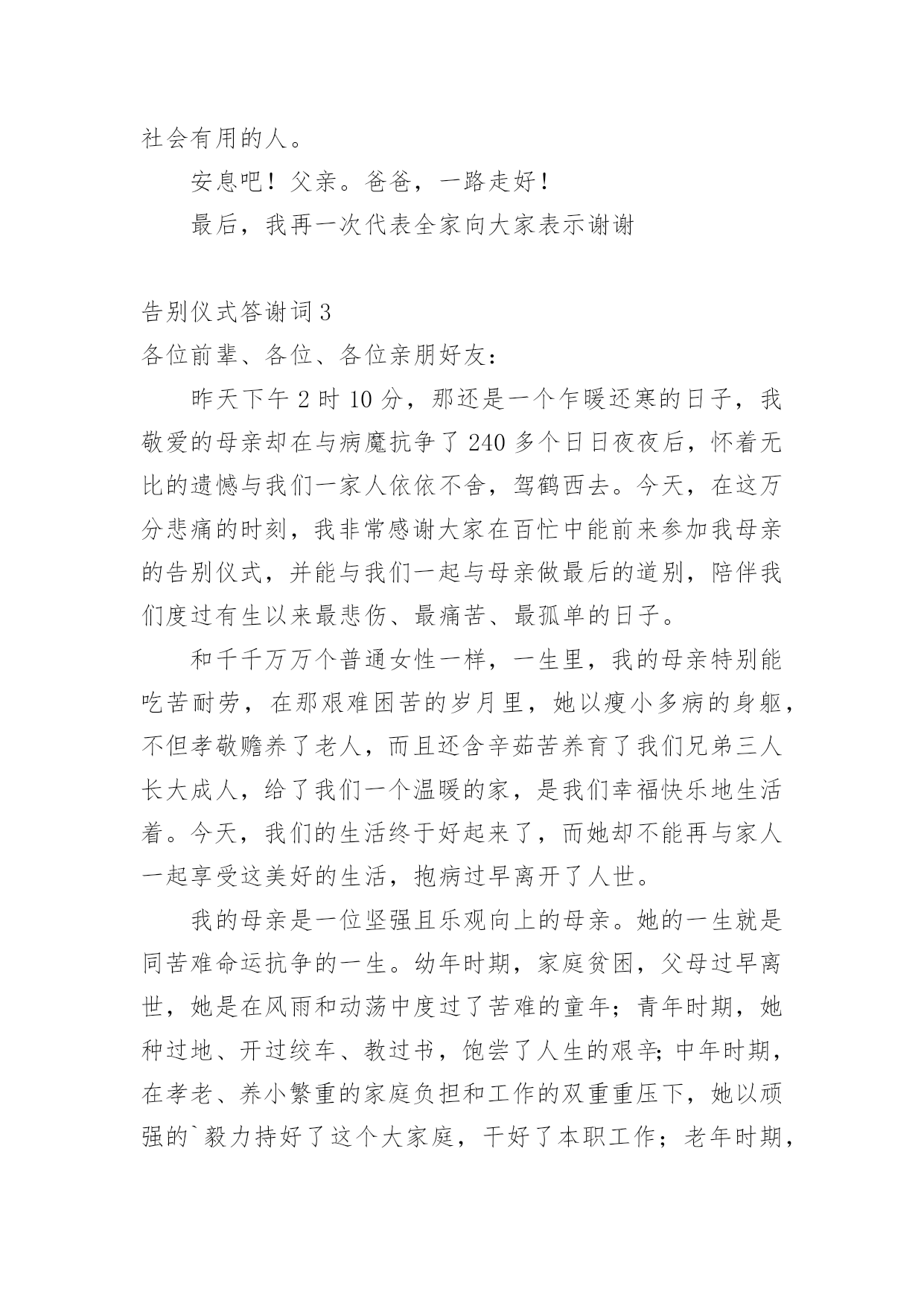 社会有用的人。

安息吧！父亲。爸爸，一路走好！

最后，我再一次代表全家向大家表示谢谢

告别仪式答谢词3

各位前辈、各位、各位亲朋好友：

昨天下午2时10分，那还是一个乍暖还寒的日子，我敬爱的母亲却在与病魔抗争了240多个日日夜夜后，怀着无比的遗憾与我们一家人依依不舍，驾鹤西去。今天，在这万分悲痛的时刻，我非常感谢大家在百忙中能前来参加我母亲的告别仪式，并能与我们一起与母亲做最后的道别，陪伴我们度过有生以来最悲伤、最痛苦、最孤单的日子。

和千千万万个普通女性一样，一生里，我的母亲特别能吃苦耐劳，在那艰难困苦的岁月里，她以瘦小多病的身躯，不但孝敬赡养了老人，而且还含辛茹苦养育了我们兄弟三人长大成人，给了我们一个温暖的家，是我们幸福快乐地生活着。今天，我们的生活终于好起来了，而她却不能再与家人一起享受这美好的生活，抱病过早离开了人世。

我的母亲是一位坚强且乐观向上的母亲。她的一生就是同苦难命运抗争的一生。幼年时期，家庭贫困，父母过早离世，她是在风雨和动荡中度过了苦难的童年；青年时期，她种过地、开过绞车、教过书，饱尝了人生的艰辛;中年时期，在孝老、养小繁重的家庭负担和工作的双重重压下，她以顽强的`毅力持好了这个大家庭，干好了本职工作；老年时期，